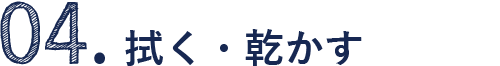 04. 拭く・乾かす